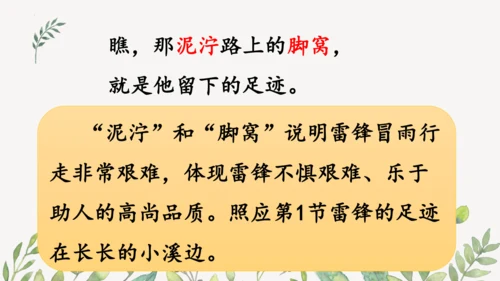 瞧，那泥泞路上的脚窝，
就是他留下的足迹。

“泥泞”和“脚窝”说明雷锋冒雨行走非常艰难，体现雷锋不惧艰难、乐于助人的高尚品质。照应第1节雷锋的足迹在长长的小溪边。